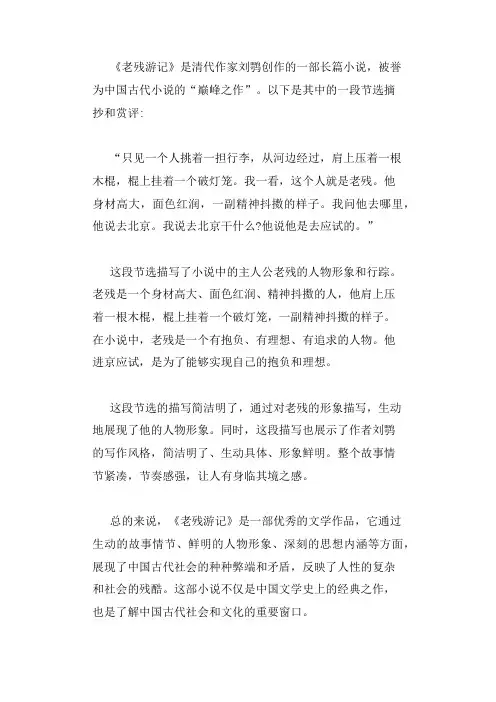 《老残游记》是清代作家刘鹗创作的一部长篇小说，被誉为中国古代小说的“巅峰之作”。以下是其中的一段节选摘抄和赏评:

“只见一个人挑着一担行李，从河边经过，肩上压着一根木棍，棍上挂着一个破灯笼。我一看，这个人就是老残。他身材高大，面色红润，一副精神抖擞的样子。我问他去哪里，他说去北京。我说去北京干什么?他说他是去应试的。”

这段节选描写了小说中的主人公老残的人物形象和行踪。老残是一个身材高大、面色红润、精神抖擞的人，他肩上压着一根木棍，棍上挂着一个破灯笼，一副精神抖擞的样子。在小说中，老残是一个有抱负、有理想、有追求的人物。他进京应试，是为了能够实现自己的抱负和理想。

这段节选的描写简洁明了，通过对老残的形象描写，生动地展现了他的人物形象。同时，这段描写也展示了作者刘鹗的写作风格，简洁明了、生动具体、形象鲜明。整个故事情节紧凑，节奏感强，让人有身临其境之感。

总的来说，《老残游记》是一部优秀的文学作品，它通过生动的故事情节、鲜明的人物形象、深刻的思想内涵等方面，展现了中国古代社会的种种弊端和矛盾，反映了人性的复杂和社会的残酷。这部小说不仅是中国文学史上的经典之作，也是了解中国古代社会和文化的重要窗口。